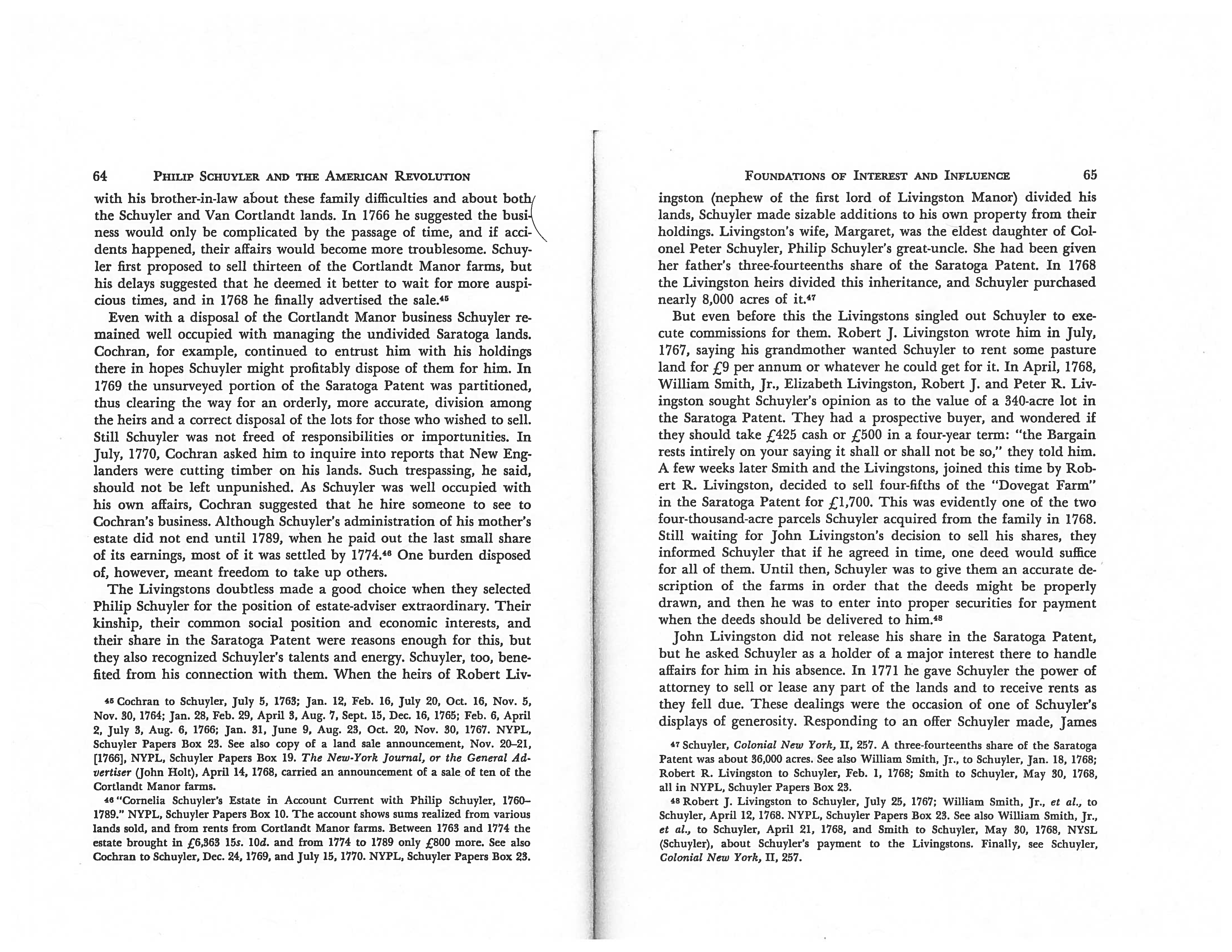 64 PHILIP SCHUYLER AND THE AMERICAN REVOLUTION

with his brother-in-law about these family difficulties and about both the Schuyler and Van Cortlandt lands. In 1766 he suggested the business would only be complicated by the passage of time, and if accidents happened, their affairs would become more troublesome. Schuyler first proposed to sell thirteen of the Cortlandt Manor farms, but his delays suggested that he deemed it better to wait for more auspicious times, and in 1768 he finally advertised the sale.$^{45}$

Even with a disposal of the Cortlandt Manor business Schuyler remained well occupied with managing the undivided Saratoga lands. Cochran, for example, continued to entrust him with his holdings there in hopes Schuyler might profitably dispose of them for him. In 1769 the unsurveyed portion of the Saratoga Patent was partitioned, thus clearing the way for an orderly, more accurate, division among the heirs and a correct disposal of the lots for those who wished to sell. Still Schuyler was not freed of responsibilities or importunities. In July, 1770, Cochran asked him to inquire into reports that New Englanders were cutting timber on his lands. Such trespassing, he said, should not be left unpunished. As Schuyler was well occupied with his own affairs, Cochran suggested that he hire someone to see to Cochran's business. Although Schuyler's administration of his mother's estate did not end until 1789, when he paid out the last small share of its earnings, most of it was settled by 1774.$^{46}$ One burden disposed of, however, meant freedom to take up others.

The Livingstons doubtless made a good choice when they selected Philip Schuyler for the position of estate-adviser extraordinary. Their kinship, their common social position and economic interests, and their share in the Saratoga Patent were reasons enough for this, but they also recognized Schuyler's talents and energy. Schuyler, too, benefited from his connection with them. When the heirs of Robert Liv-

$^{45}$ Cochran to Schuyler, July 5, 1763; Jan. 12, Feb. 16, July 20, Oct. 16, Nov. 5, Nov. 30, 1764; Jan. 28, Feb. 29, April 3, Aug. 7, Sept. 15, Dec. 16, 1765; Feb. 6, April 2, July 3, Aug. 6, 1766; Jan. 31, June 9, Aug. 23, Oct. 20, Nov. 30, 1767. NYPL, Schuyler Papers Box 23. See also copy of a land sale announcement, Nov. 20–21, [1766], NYPL, Schuyler Papers Box 19. The New-York Journal, or the General Advertiser (John Holt), April 14, 1768, carried an announcement of a sale of ten of the Cortlandt Manor farms.

$^{46}$ "Cornelia Schuyler's Estate in Account Current with Philip Schuyler, 1760–1789." NYPL, Schuyler Papers Box 10. The account shows sums realized from various lands sold, and from rents from Cortlandt Manor farms. Between 1763 and 1774 the estate brought in £6,363 15s. 10d. and from 1774 to 1789 only £800 more. See also Cochran to Schuyler, Dec. 24, 1769, and July 15, 1770. NYPL, Schuyler Papers Box 23.

FOUNDATIONS OF INTEREST AND INFLUENCE 65

ingston (nephew of the first lord of Livingston Manor) divided his lands, Schuyler made sizable additions to his own property from their holdings. Livingston's wife, Margaret, was the eldest daughter of Colonel Peter Schuyler, Philip Schuyler's great-uncle. She had been given her father's three-fourteenths share of the Saratoga Patent. In 1768 the Livingston heirs divided this inheritance, and Schuyler purchased nearly 8,000 acres of it.$^{47}$

But even before this the Livingstons singled out Schuyler to execute commissions for them. Robert J. Livingston wrote him in July, 1767, saying his grandmother wanted Schuyler to rent some pasture land for £9 per annum or whatever he could get for it. In April, 1768, William Smith, Jr., Elizabeth Livingston, Robert J. and Peter R. Livingston sought Schuyler's opinion as to the value of a 340-acre lot in the Saratoga Patent. They had a prospective buyer, and wondered if they should take £425 cash or £500 in a four-year term: "the Bargain rests intirely on your saying it shall or shall not be so," they told him. A few weeks later Smith and the Livingstons, joined this time by Robert R. Livingston, decided to sell four-fifths of the "Dovegat Farm" in the Saratoga Patent for £1,700. This was evidently one of the two four-thousand-acre parcels Schuyler acquired from the family in 1768. Still waiting for John Livingston's decision to sell his shares, they informed Schuyler that if he agreed in time, one deed would suffice for all of them. Until then, Schuyler was to give them an accurate description of the farms in order that the deeds might be properly drawn, and then he was to enter into proper securities for payment when the deeds should be delivered to him.$^{48}$

John Livingston did not release his share in the Saratoga Patent, but he asked Schuyler as a holder of a major interest there to handle affairs for him in his absence. In 1771 he gave Schuyler the power of attorney to sell or lease any part of the lands and to receive rents as they fell due. These dealings were the occasion of one of Schuyler's displays of generosity. Responding to an offer Schuyler made, James

$^{47}$ Schuyler, Colonial New York, II, 257. A three-fourteenths share of the Saratoga Patent was about 36,000 acres. See also William Smith, Jr., to Schuyler, Jan. 18, 1768; Robert R. Livingston to Schuyler, Feb. 1, 1768; Smith to Schuyler, May 30, 1768, all in NYPL, Schuyler Papers Box 23.

$^{48}$ Robert J. Livingston to Schuyler, July 25, 1767; William Smith, Jr., et al., to Schuyler, April 12, 1768. NYPL, Schuyler Papers Box 23. See also William Smith, Jr., et al., to Schuyler, April 21, 1768, and Smith to Schuyler, May 30, 1768, NYSL (Schuyler), about Schuyler's payment to the Livingstons. Finally, see Schuyler, Colonial New York, II, 257.